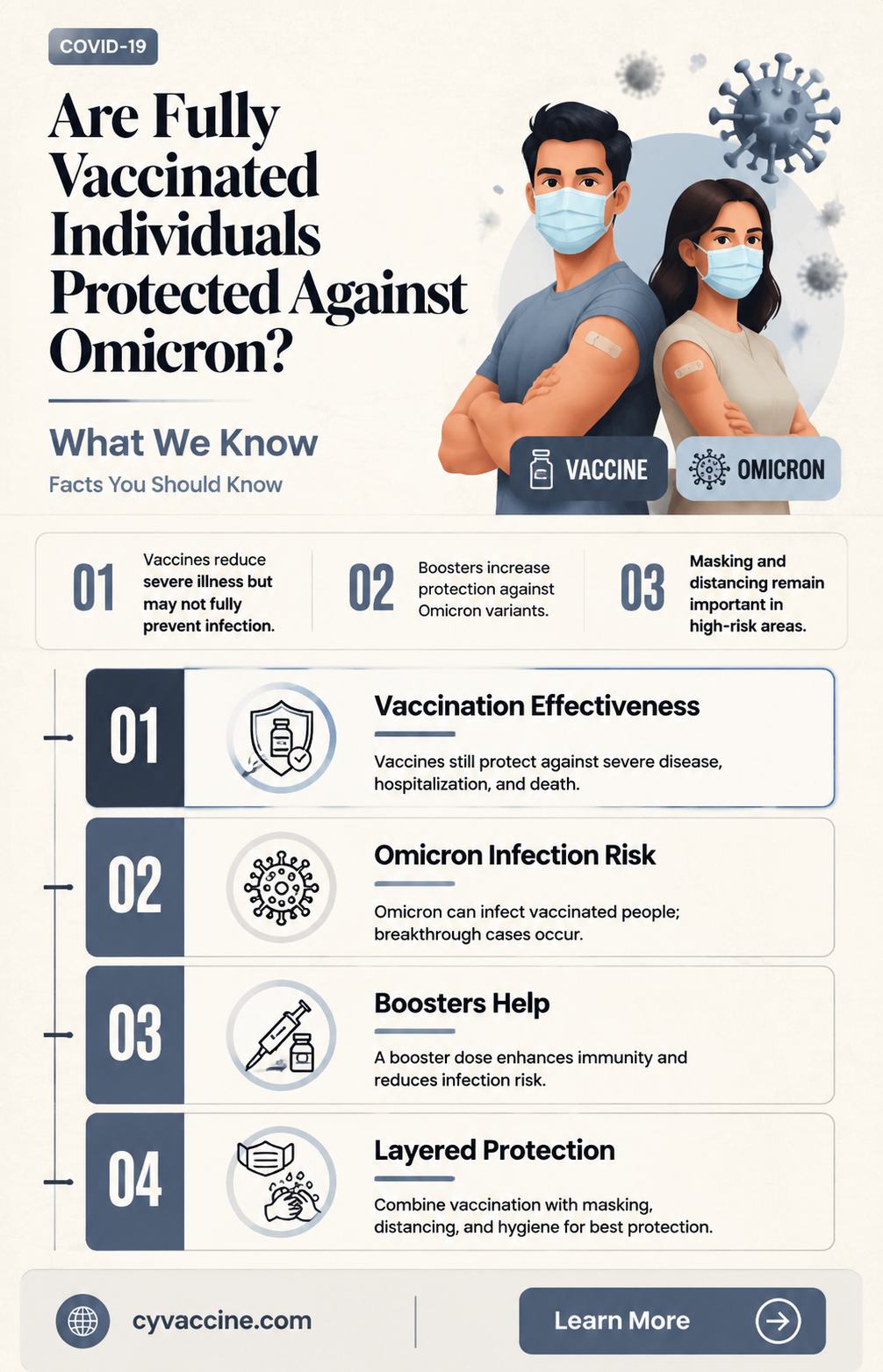 COVID-19

Are Fully Vaccinated Individuals Protected Against Omicron?

What We Know

Facts You Should Know

VACCINE

OMICRON

01 Vaccines reduce severe illness but may not fully prevent infection.

02 Boosters increase protection against Omicron variants.

03 Masking and distancing remain important in high-risk areas.

01 Vaccination Effectiveness

Vaccines still protect against severe disease, hospitalization, and death.

02 Omicron Infection Risk

Omicron can infect vaccinated people; breakthrough cases occur.

03 Boosters Help

A booster dose enhances immunity and reduces infection risk.

04 Layered Protection

Combine vaccination with masking, distancing, and hygiene for best protection.

cyvaccine.com

Learn More